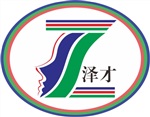 泽才